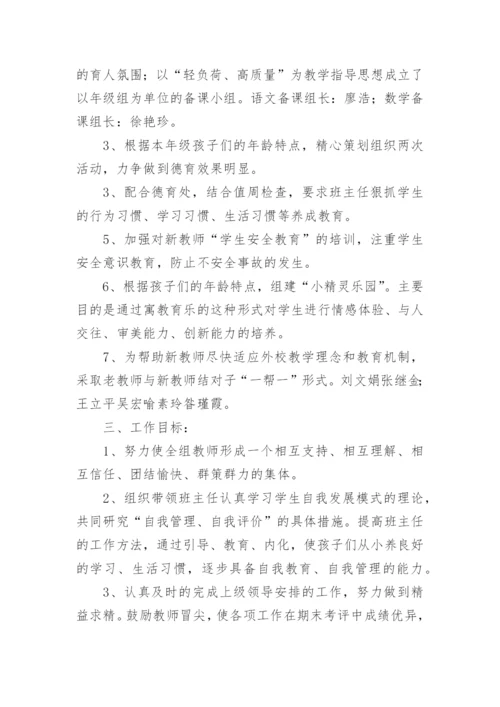 的育人氛围；以“轻负荷、高质量”为教学指导思想成立了以年级组为单位的备课小组。语文备课组长：廖浩；数学备课组长：徐艳珍。

3、根据本年级孩子们的年龄特点，精心策划组织两次活动，力争做到德育效果明显。

3、配合德育处，结合值周检查，要求班主任狠抓学生的行为习惯、学习习惯、生活习惯等养成教育。

5、加强对新教师“学生安全教育”的培训，注重学生安全意识教育，防止不安全事故的发生。

6、根据孩子们的年龄特点，组建“小精灵乐园”。主要目的是通过寓教育乐的这种形式对学生进行情感体验、与人交往、审美能力、创新能力的培养。

7、为帮助新教师尽快适应外校教学理念和教育机制，采取老教师与新教师结对子“一帮一”形式。刘文娟张继金；王立平吴宏喻素玲昝瑾霞。

三、工作目标：

1、努力使全组教师形成一个相互支持、相互理解、相互信任、团结愉快、群策群力的集体。

2、组织带领班主任认真学习学生自我发展模式的理论，共同研究“自我管理、自我评价”的具体措施。提高班主任的工作方法，通过引导、教育、内化，使孩子们从小养良好的学习、生活习惯，逐步具备自我教育、自我管理的能力。

3、认真及时的完成上级领导安排的工作，努力做到精益求精。鼓励教师冒尖，使各项工作在期末考评中成绩优异，